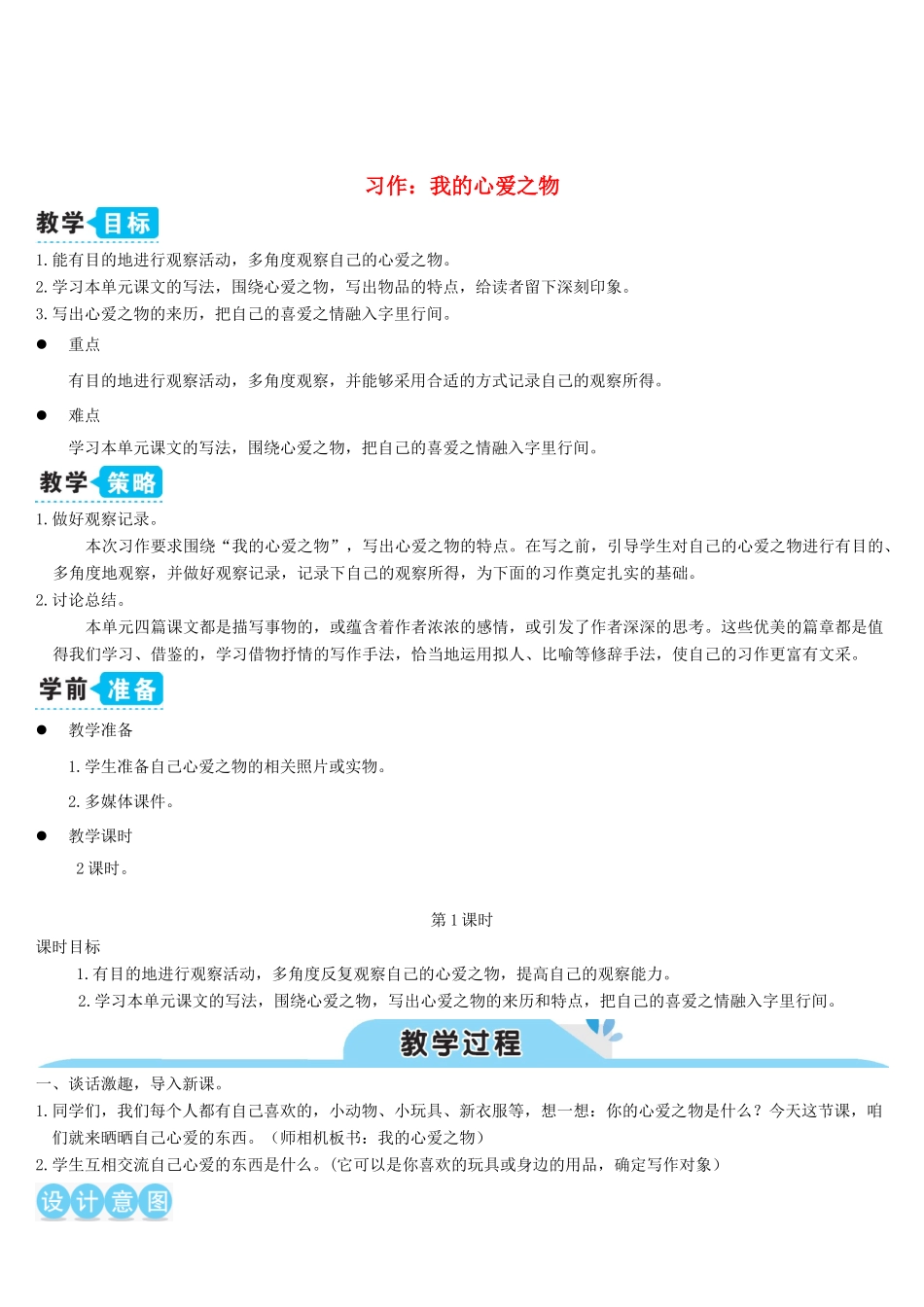 习作：我的心爱之物

教学目标

1. 能有目的地进行观察活动，多角度观察自己的心爱之物。
2. 学习本单元课文的写法，围绕心爱之物，写出物品的特点，给读者留下深刻印象。
3. 写出心爱之物的来历，把自己的喜爱之情融入字里行间。

● 重点

有目的地进行观察活动，多角度观察，并能够采用合适的方式记录自己的观察所得。

● 难点

学习本单元课文的写法，围绕心爱之物，把自己的喜爱之情融入字里行间。

教学策略

1. 做好观察记录。

本次习作要求围绕“我的心爱之物”，写出心爱之物的特点。在写之前，引导学生对自己的心爱之物进行有目的、多角度地观察，并做好观察记录，记录下自己的观察所得，为下面的习作奠定扎实的基础。

2. 讨论总结。

本单元四篇课文都是描写事物的，或蕴含着作者浓浓的感情，或引发了作者深深的思考。这些优美的篇章都是值得我们学习、借鉴的，学习借物抒情的写作手法，恰当地运用拟人、比喻等修辞手法，使自己的习作更富有文采。

学前准备

● 教学准备

1. 学生准备自己心爱之物的相关照片或实物。

2. 多媒体课件。

● 教学课时

2 课时。

第 1 课时

课时目标

1. 有目的地进行观察活动，多角度反复观察自己的心爱之物，提高自己的观察能力。
2. 学习本单元课文的写法，围绕心爱之物，写出心爱之物的来历和特点，把自己的喜爱之情融入字里行间。

教学过程

一、谈话激趣，导入新课。

1. 同学们，我们每个人都有自己喜欢的，小动物、小玩具、新衣服等，想一想：你的心爱之物是什么？今天这节课，咱们就来晒晒自己心爱的东西。（师相机板书：我的心爱之物）

2. 学生互相交流自己心爱的东西是什么。(它可以是你喜欢的玩具或身边的用品，确定写作对象）

设计意图